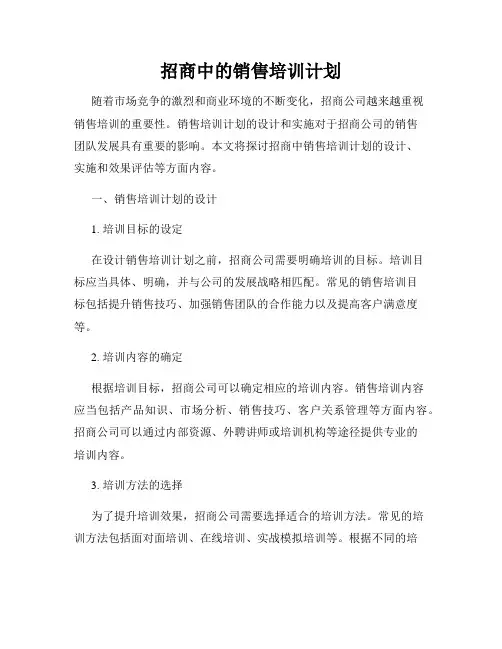 招商中的销售培训计划

随着市场竞争的激烈和商业环境的不断变化，招商公司越来越重视销售培训的重要性。销售培训计划的设计和实施对于招商公司的销售团队发展具有重要的影响。本文将探讨招商中销售培训计划的设计、实施和效果评估等方面内容。

一、销售培训计划的设计

1. 培训目标的设定

在设计销售培训计划之前，招商公司需要明确培训的目标。培训目标应当具体、明确，并与公司的发展战略相匹配。常见的销售培训目标包括提升销售技巧、加强销售团队的合作能力以及提高客户满意度等。

2. 培训内容的确定

根据培训目标，招商公司可以确定相应的培训内容。销售培训内容应当包括产品知识、市场分析、销售技巧、客户关系管理等方面内容。招商公司可以通过内部资源、外聘讲师或培训机构等途径提供专业的培训内容。

3. 培训方法的选择

为了提升培训效果，招商公司需要选择适合的培训方法。常见的培训方法包括面对面培训、在线培训、实战模拟培训等。根据不同的培